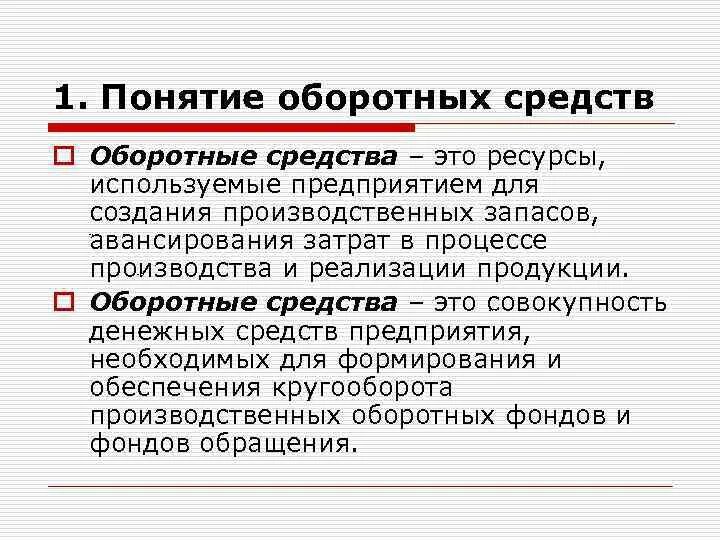 1. Понятие оборотных средств

Оборотные средства – это ресурсы, используемые предприятием для создания производственных запасов, авансирования затрат в процессе производства и реализации продукции.

Оборотные средства – это совокупность денежных средств предприятия, необходимых для формирования и обеспечения кругооборота производственных оборотных фондов и фондов обращения.